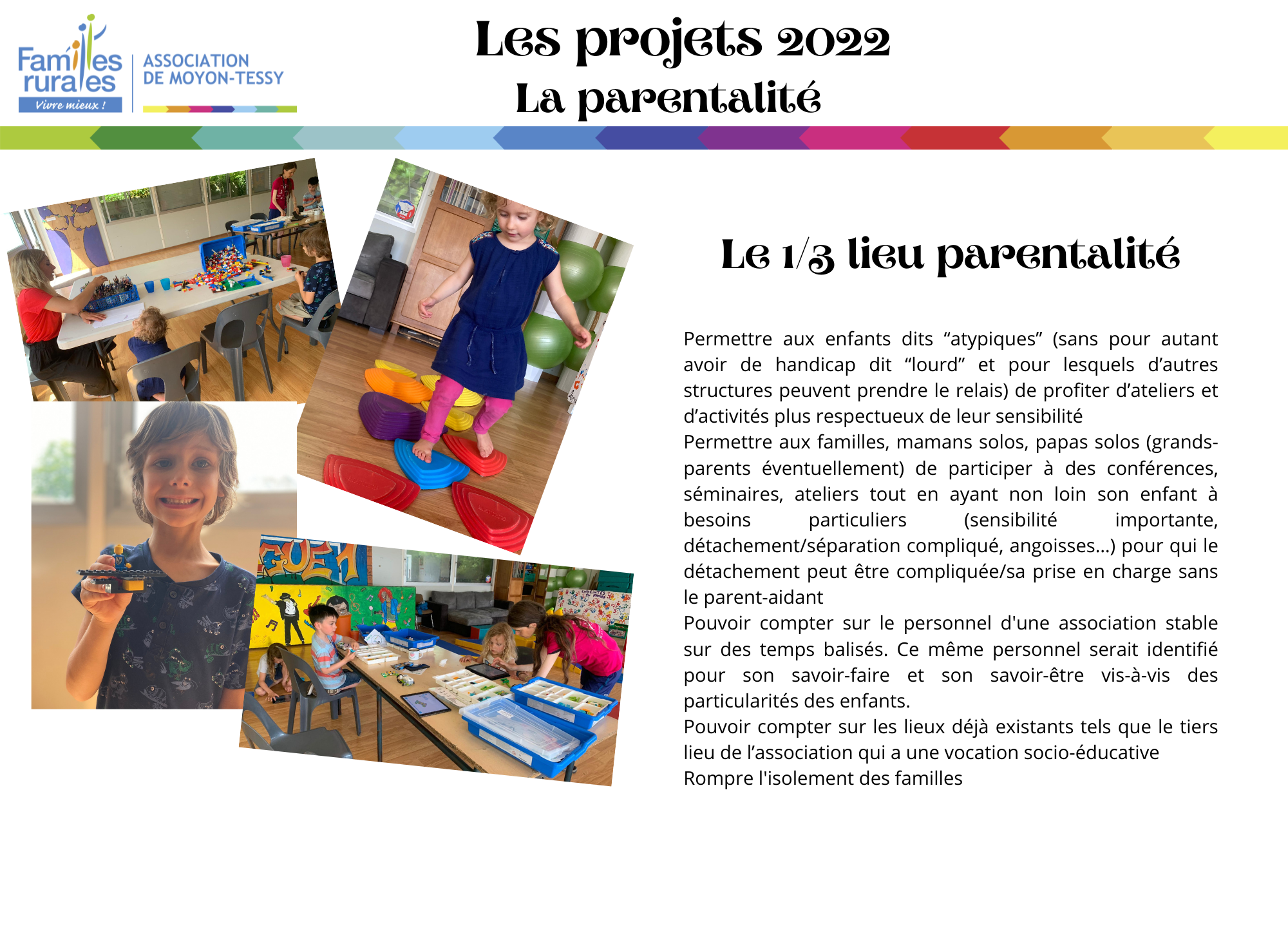 Familles rurales
Vivre mieux !
ASSOCIATION DE MOYON-TESSY

Les projets 2022
La parentalité

Le 1/3 lieu parentalité

Permettre aux enfants dits “atypiques” (sans pour autant avoir de handicap dit “lourd” et pour lesquels d’autres structures peuvent prendre le relais) de profiter d’ateliers et d’activités plus respectueux de leur sensibilité
Permettre aux familles, mamans solos, papas solos (grands-parents éventuellement) de participer à des conférences, séminaires, ateliers tout en ayant non loin son enfant à besoins particuliers (sensibilité importante, détachement/séparation compliqué, angoisses…) pour qui le détachement peut être compliquée/sa prise en charge sans le parent-aidant
Pouvoir compter sur le personnel d'une association stable sur des temps balisés. Ce même personnel serait identifié pour son savoir-faire et son savoir-être vis-à-vis des particularités des enfants.
Pouvoir compter sur les lieux déjà existants tels que le tiers lieu de l’association qui a une vocation socio-éducative
Rompre l'isolement des familles